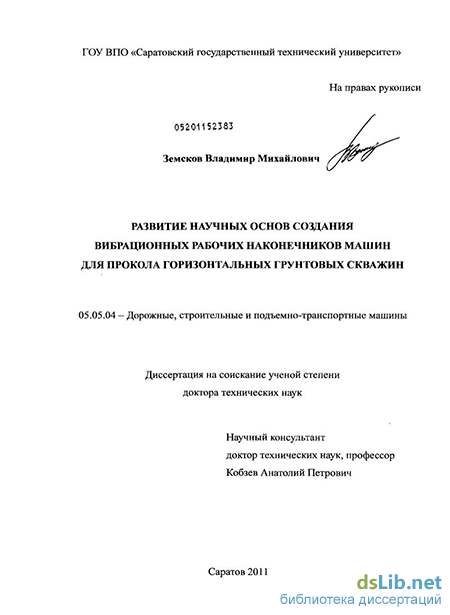 ГОУ ВПО «Саратовский государственный технический университет»

На правах рукописи

05201152383

Земсков Владимир Михайлович

РАЗВИТИЕ НАУЧНЫХ ОСНОВ СОЗДАНИЯ ВИБРАЦИОННЫХ РАБОЧИХ НАКОНЕЧНИКОВ МАШИН ДЛЯ ПРОКОЛА ГОРИЗОНТАЛЬНЫХ ГРУНТОВЫХ СКВАЖИН

05.05.04 – Дорожные, строительные и подъемно-транспортные машины

Диссертация на соискание ученой степени доктора технических наук

Научный консультант
доктор технических наук, профессор
Кобзев Анатолий Петрович

Саратов 2011

dsLib.net
библиотека диссертаций